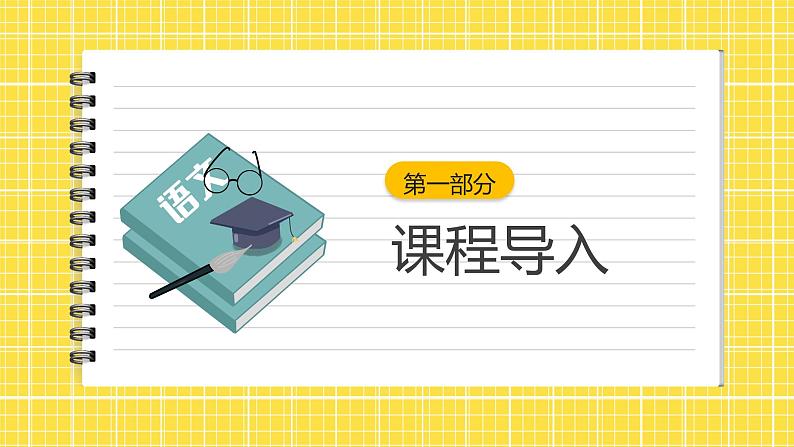 语文

第一部分

课程导入